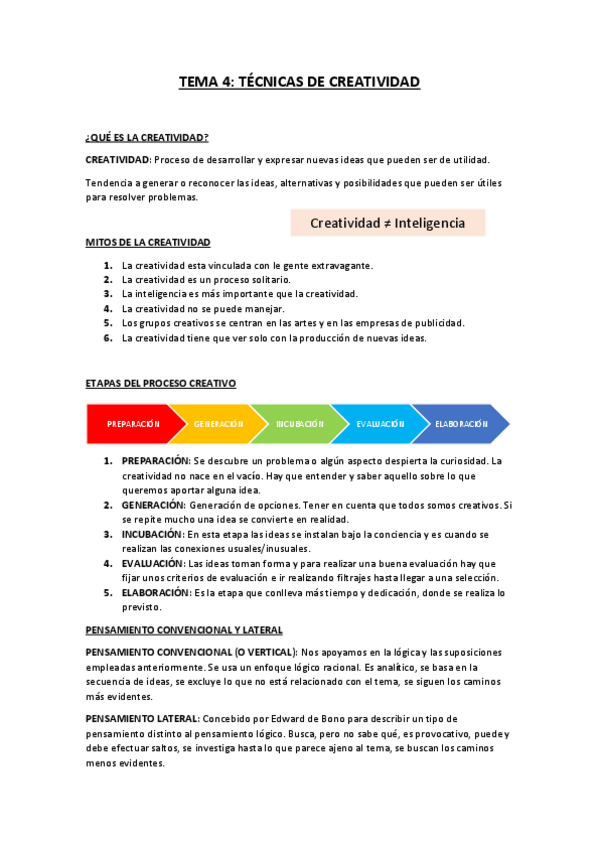 TEMA 4: TÉCNICAS DE CREATIVIDAD

¿QUÉ ES LA CREATIVIDAD?

CREATIVIDAD: Proceso de desarrollar y expresar nuevas ideas que pueden ser de utilidad.

Tendencia a generar o reconocer las ideas, alternativas y posibilidades que pueden ser útiles para resolver problemas.

Creatividad ≠ Inteligencia

MITOS DE LA CREATIVIDAD

1. La creatividad esta vinculada con le gente extravagante.
2. La creatividad es un proceso solitario.
3. La inteligencia es más importante que la creatividad.
4. La creatividad no se puede manejar.
5. Los grupos creativos se centran en las artes y en las empresas de publicidad.
6. La creatividad tiene que ver solo con la producción de nuevas ideas.

ETAPAS DEL PROCESO CREATIVO

PREPARACIÓN GENERACIÓN INCUBACIÓN EVALUACIÓN ELABORACIÓN

1. PREPARACIÓN: Se descubre un problema o algún aspecto despierta la curiosidad. La creatividad no nace en el vacío. Hay que entender y saber aquello sobre lo que queremos aportar alguna idea.
2. GENERACIÓN: Generación de opciones. Tener en cuenta que todos somos creativos. Si se repite mucho una idea se convierte en realidad.
3. INCUBACIÓN: En esta etapa las ideas se instalan bajo la conciencia y es cuando se realizan las conexiones usuales/inusuales.
4. EVALUACIÓN: Las ideas toman forma y para realizar una buena evaluación hay que fijar unos criterios de evaluación e ir realizando filtrajes hasta llegar a una selección.
5. ELABORACIÓN: Es la etapa que conlleva más tiempo y dedicación, donde se realiza lo previsto.

PENSAMIENTO CONVENCIONAL Y LATERAL

PENSAMIENTO CONVENCIONAL (O VERTICAL): Nos apoyamos en la lógica y las suposiciones empleadas anteriormente. Se usa un enfoque lógico racional. Es analítico, se basa en la secuencia de ideas, se excluye lo que no está relacionado con el tema, se siguen los caminos más evidentes.

PENSAMIENTO LATERAL: Concebido por Edward de Bono para describir un tipo de pensamiento distinto al pensamiento lógico. Busca, pero no sabe qué, es provocativo, puede y debe efectuar saltos, se investiga hasta lo que parece ajeno al tema, se buscan los caminos menos evidentes.